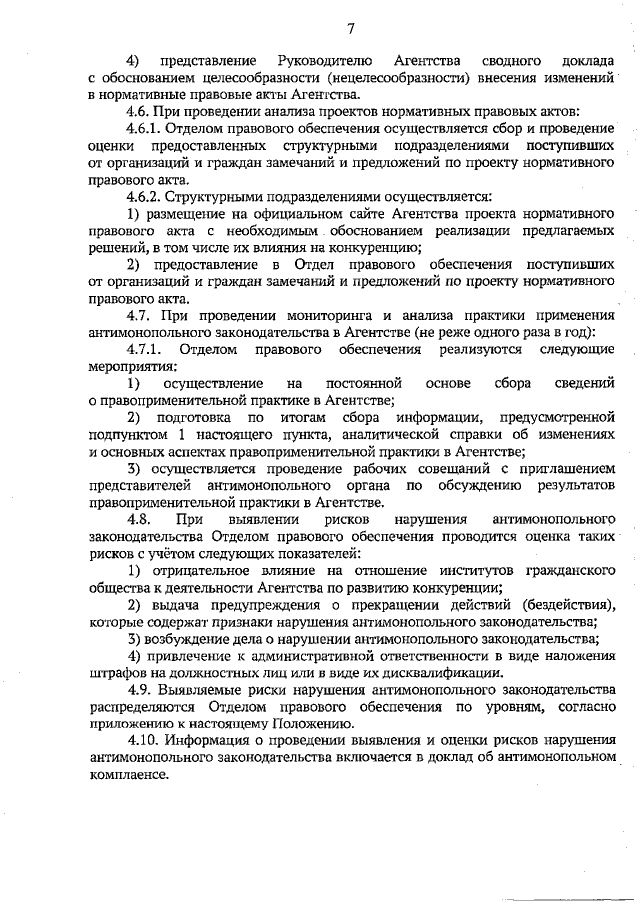 7

4) представление Руководителю Агентства сводного доклада с обоснованием целесообразности (нецелесообразности) внесения изменений в нормативные правовые акты Агентства.

4.6. При проведении анализа проектов нормативных правовых актов:

4.6.1. Отделом правового обеспечения осуществляется сбор и проведение оценки предоставленных структурными подразделениями поступивших от организаций и граждан замечаний и предложений по проекту нормативного правового акта.

4.6.2. Структурными подразделениями осуществляется:

1) размещение на официальном сайте Агентства проекта нормативного правового акта с необходимым обоснованием реализации предлагаемых решений, в том числе их влияния на конкуренцию;

2) предоставление в Отдел правового обеспечения поступивших от организаций и граждан замечаний и предложений по проекту нормативного правового акта.

4.7. При проведении мониторинга и анализа практики применения антимонопольного законодательства в Агентстве (не реже одного раза в год):

4.7.1. Отделом правового обеспечения реализуются следующие мероприятия:

1) осуществление на постоянной основе сбора сведений о правоприменительной практике в Агентстве;

2) подготовка по итогам сбора информации, предусмотренной подпунктом 1 настоящего пункта, аналитической справки об изменениях и основных аспектах правоприменительной практики в Агентстве;

3) осуществляется проведение рабочих совещаний с приглашением представителей антимонопольного органа по обсуждению результатов правоприменительной практики в Агентстве.

4.8. При выявлении рисков нарушения антимонопольного законодательства Отделом правового обеспечения проводится оценка таких рисков с учётом следующих показателей:

1) отрицательное влияние на отношение институтов гражданского общества к деятельности Агентства по развитию конкуренции;

2) выдача предупреждения о прекращении действий (бездействия), которые содержат признаки нарушения антимонопольного законодательства;

3) возбуждение дела о нарушении антимонопольного законодательства;

4) привлечение к административной ответственности в виде наложения штрафов на должностных лиц или в виде их дисквалификации.

4.9. Выявляемые риски нарушения антимонопольного законодательства распределяются Отделом правового обеспечения по уровням, согласно приложению к настоящему Положению.

4.10. Информация о проведении выявления и оценки рисков нарушения антимонопольного законодательства включается в доклад об антимонопольном комплаенсе.